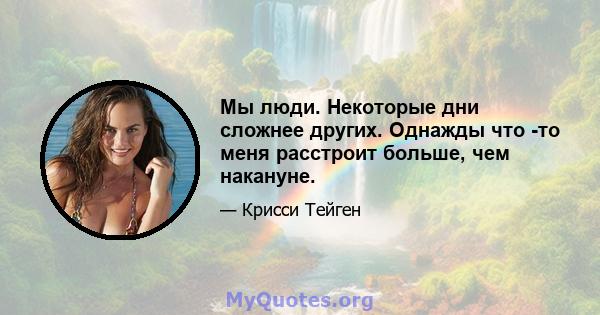 Мы люди. Некоторые дни сложнее других. Однажды что -то меня расстроит больше, чем накануне.

— Крисси Тейген

MyQuotes.org